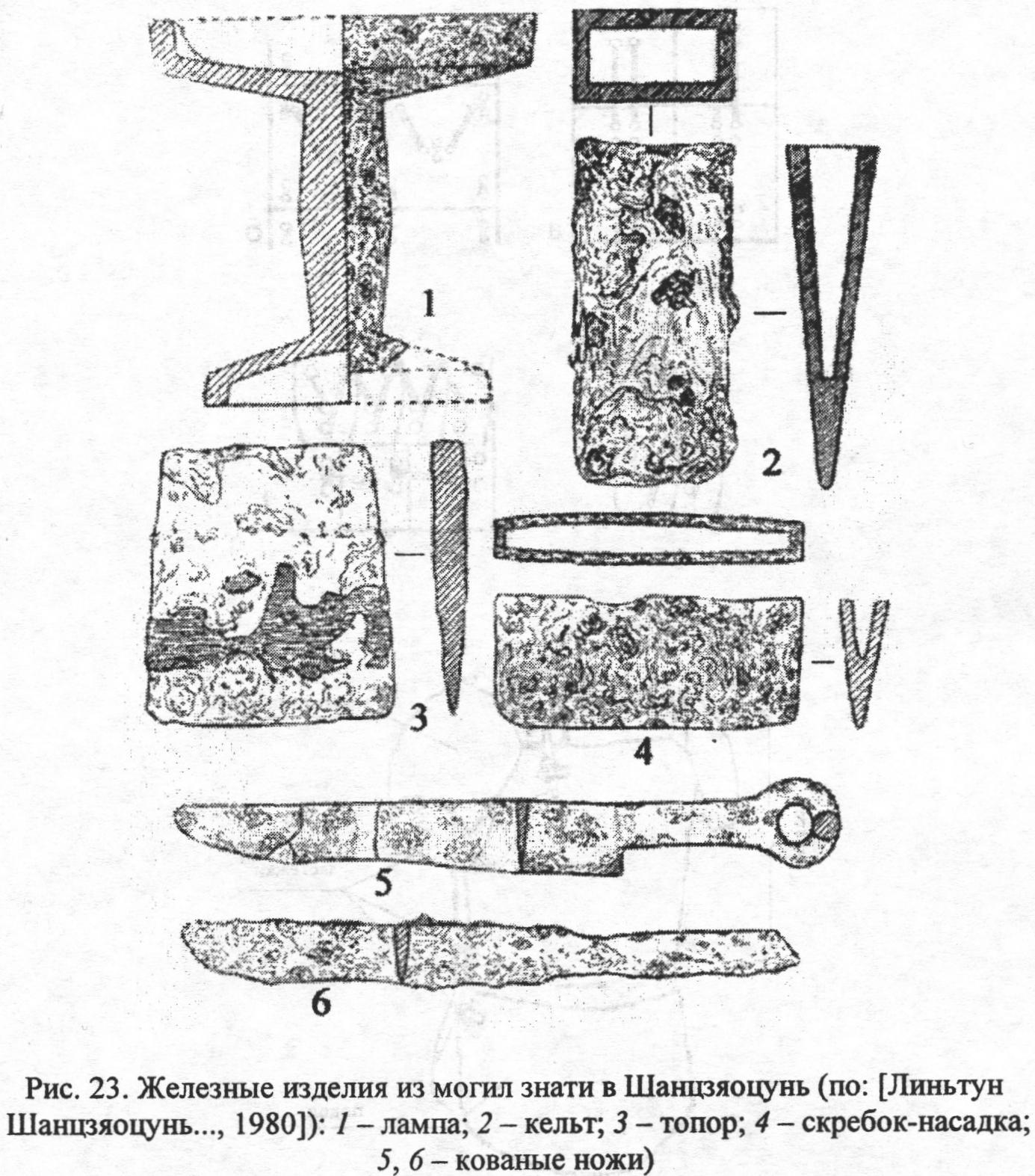 1

2

3

4

5

6

Рис. 23. Железные изделия из могил знати в Шанцзяоцунь (по: [Линьтун Шанцзяоцунь..., 1980]): 1 – лампа; 2 – кельт; 3 – топор; 4 – скребок-насадка; 5, 6 – кованые ножи)